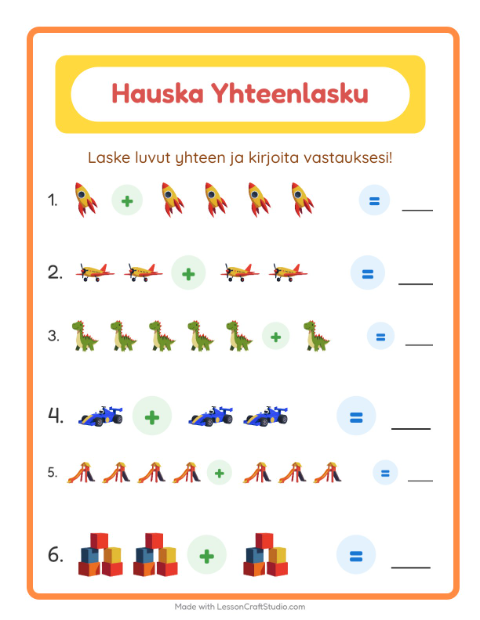 Hauska Yhteenlasku

Laske luvut yhteen ja kirjoita vastauksesi!

1. + = ___

2. + = ___

3. + = ___

4. + = ___

5. + = ___

6. + = ___

Made with LessonCraftStudio.com